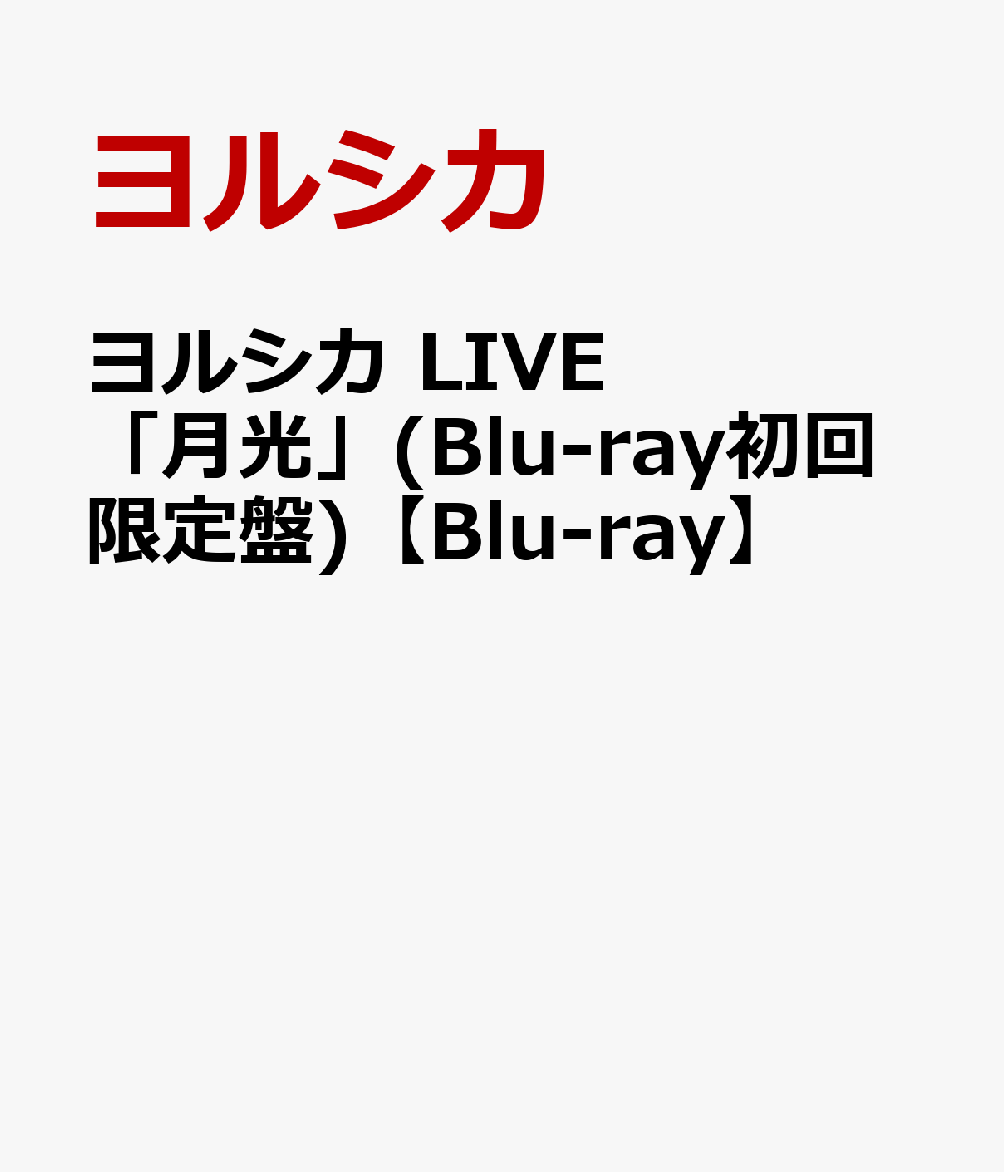 ヨルシカ

ヨルシカ LIVE「月光」(Blu-ray初回限定盤)【Blu-ray】